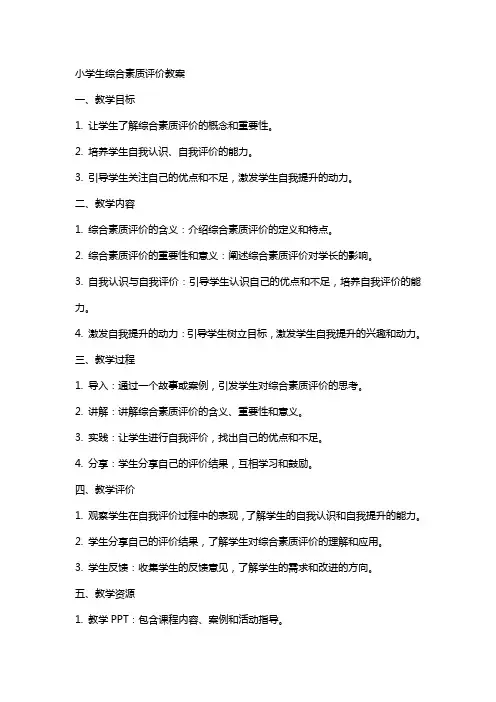 小学生综合素质评价教案

一、教学目标

1. 让学生了解综合素质评价的概念和重要性。

2. 培养学生自我认识、自我评价的能力。

3. 引导学生关注自己的优点和不足，激发学生自我提升的动力。

二、教学内容

1. 综合素质评价的含义：介绍综合素质评价的定义和特点。

2. 综合素质评价的重要性和意义：阐述综合素质评价对学长的影响。

3. 自我认识与自我评价：引导学生认识自己的优点和不足，培养自我评价的能力。

4. 激发自我提升的动力：引导学生树立目标，激发学生自我提升的兴趣和动力。

三、教学过程

1. 导入：通过一个故事或案例，引发学生对综合素质评价的思考。

2. 讲解：讲解综合素质评价的含义、重要性和意义。

3. 实践：让学生进行自我评价，找出自己的优点和不足。

4. 分享：学生分享自己的评价结果，互相学习和鼓励。

四、教学评价

1. 观察学生在自我评价过程中的表现，了解学生的自我认识和自我提升的能力。

2. 学生分享自己的评价结果，了解学生对综合素质评价的理解和应用。

3. 学生反馈：收集学生的反馈意见，了解学生的需求和改进的方向。

五、教学资源

1. 教学 PPT：包含课程内容、案例和活动指导。